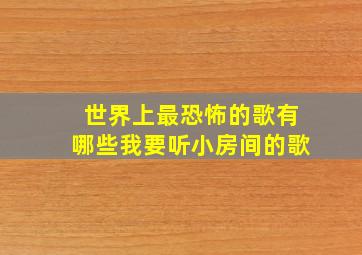 世界上最恐怖的歌有哪些我要听小房间的歌